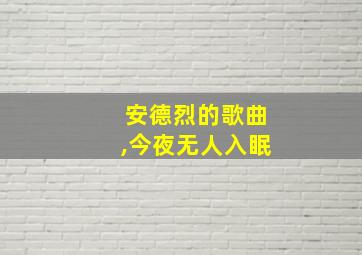 安德烈的歌曲
,今夜无人入眠